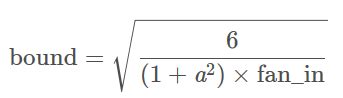 $\text{bound} = \sqrt{\frac{6}{(1 + a^2) \times \text{fan\_in}}}$